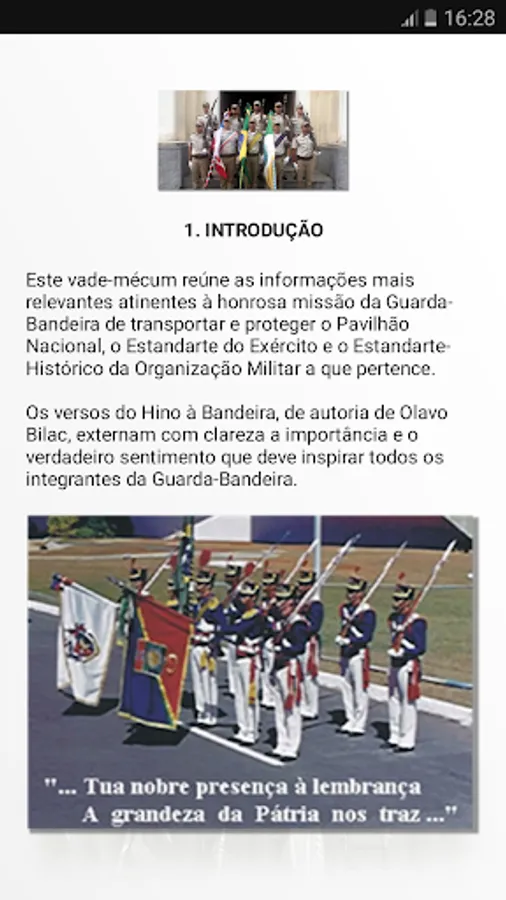 16:28

1. INTRODUÇÃO

Este vade-mécum reúne as informações mais relevantes atinentes à honrosa missão da Guarda-Bandeira de transportar e proteger o Pavilhão Nacional, o Estandarte do Exército e o Estandarte-Histórico da Organização Militar a que pertence.

Os versos do Hino à Bandeira, de autoria de Olavo Bilac, externam com clareza a importância e o verdadeiro sentimento que deve inspirar todos os integrantes da Guarda-Bandeira.

"... Tua nobre presença à lembrança
A grandeza da Pátria nos traz ..."